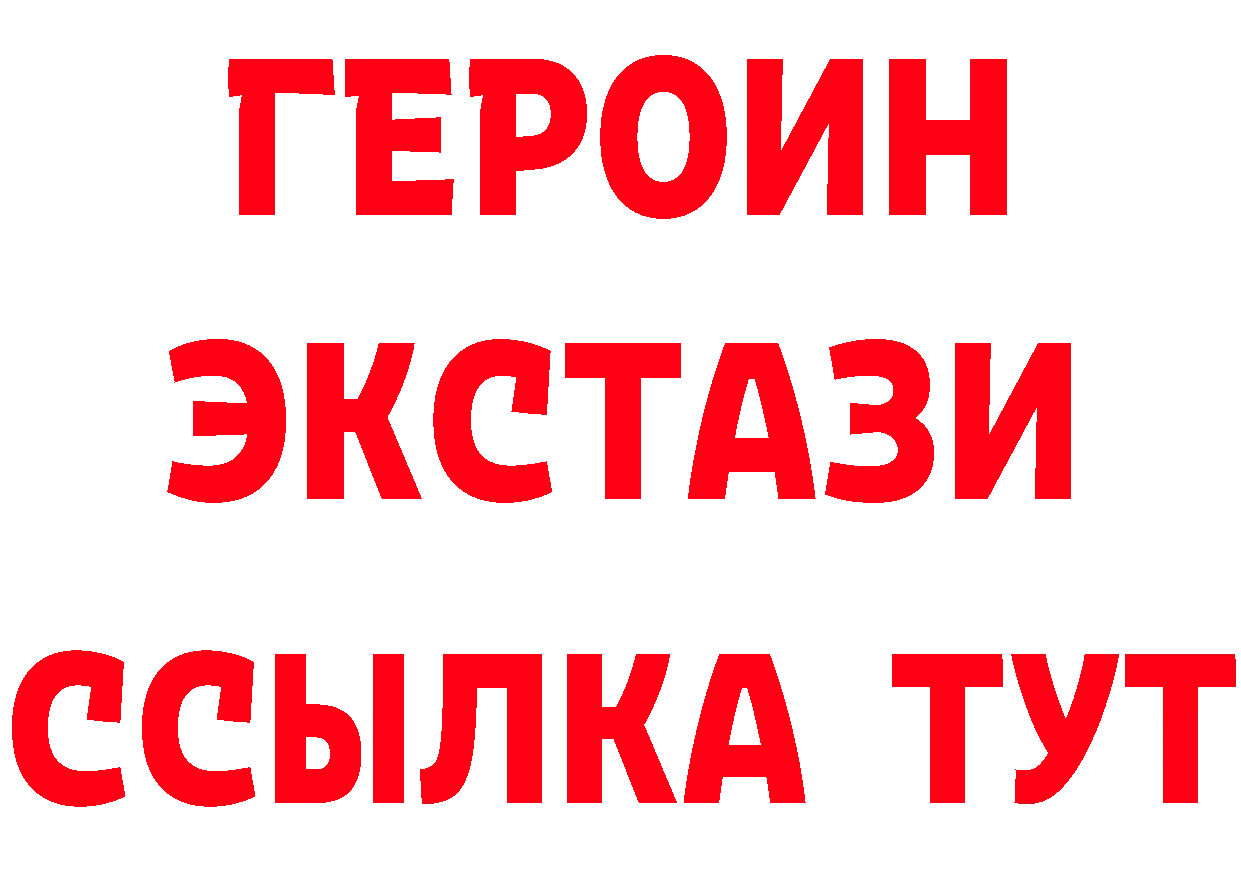 ГЕРОИН
ЭКСТАЗИ
ССЫЛКА ТУТ